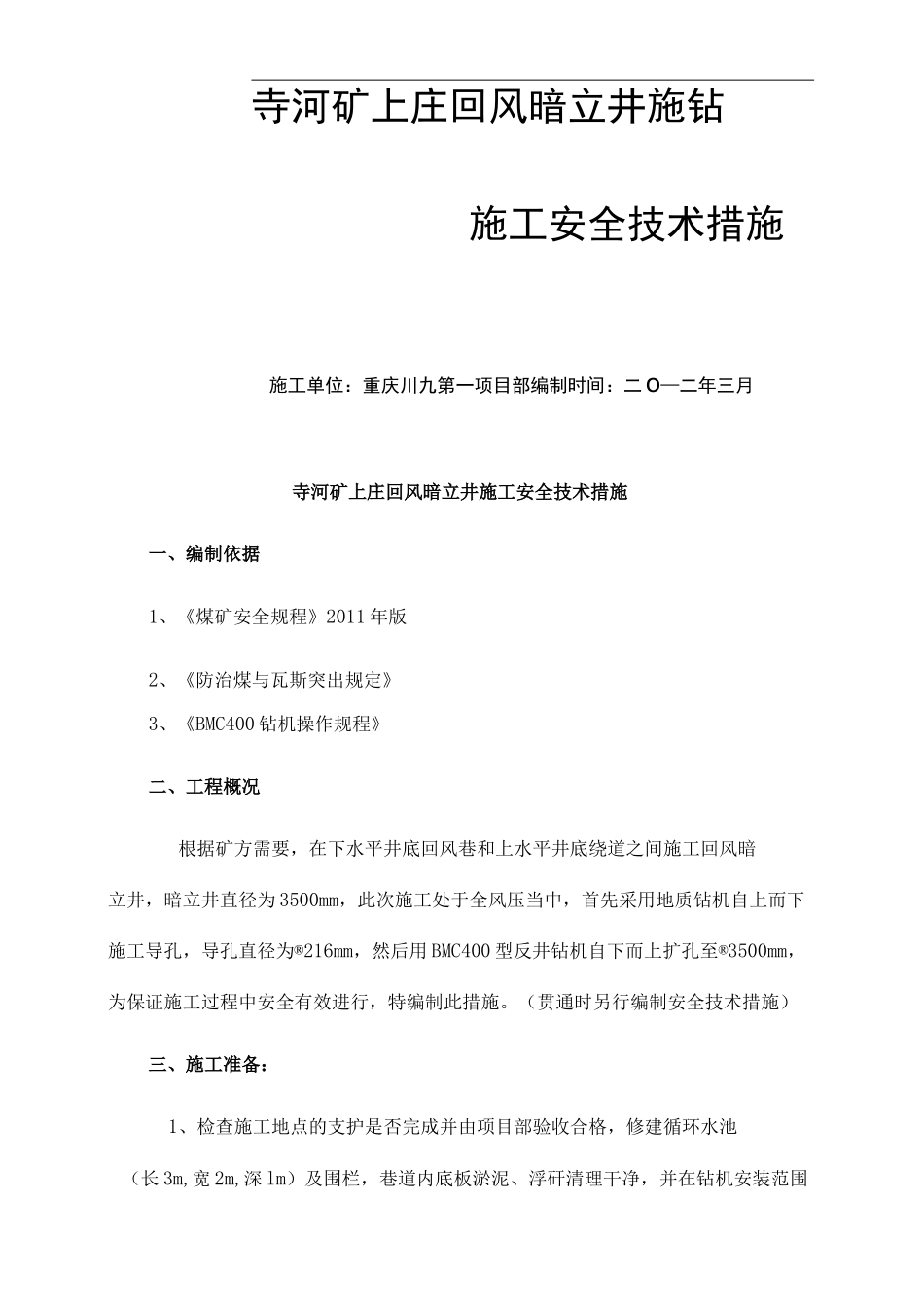 寺河矿上庄回风暗立井施钻

施工安全技术措施

施工单位：重庆川九第一项目部编制时间：二O一二年三月

寺河矿上庄回风暗立井施工安全技术措施

一、编制依据

1、《煤矿安全规程》2011年版

2、《防治煤与瓦斯突出规定》

3、《BMC400钻机操作规程》

二、工程概况

根据矿方需要，在下水平井底回风巷和上水平井底绕道之间施工回风暗立井，暗立井直径为3500mm，此次施工处于全风压当中，首先采用地质钻机自上而下施工导孔，导孔直径为®216mm，然后用BMC400型反井钻机自下而上扩孔至®3500mm，为保证施工过程中安全有效进行，特编制此措施。（贯通时另行编制安全技术措施）

三、施工准备：

1、检查施工地点的支护是否完成并由项目部验收合格，修建循环水池（长3m,宽2m,深1m）及围栏，巷道内底板淤泥、浮矸清理干净，并在钻机安装范围